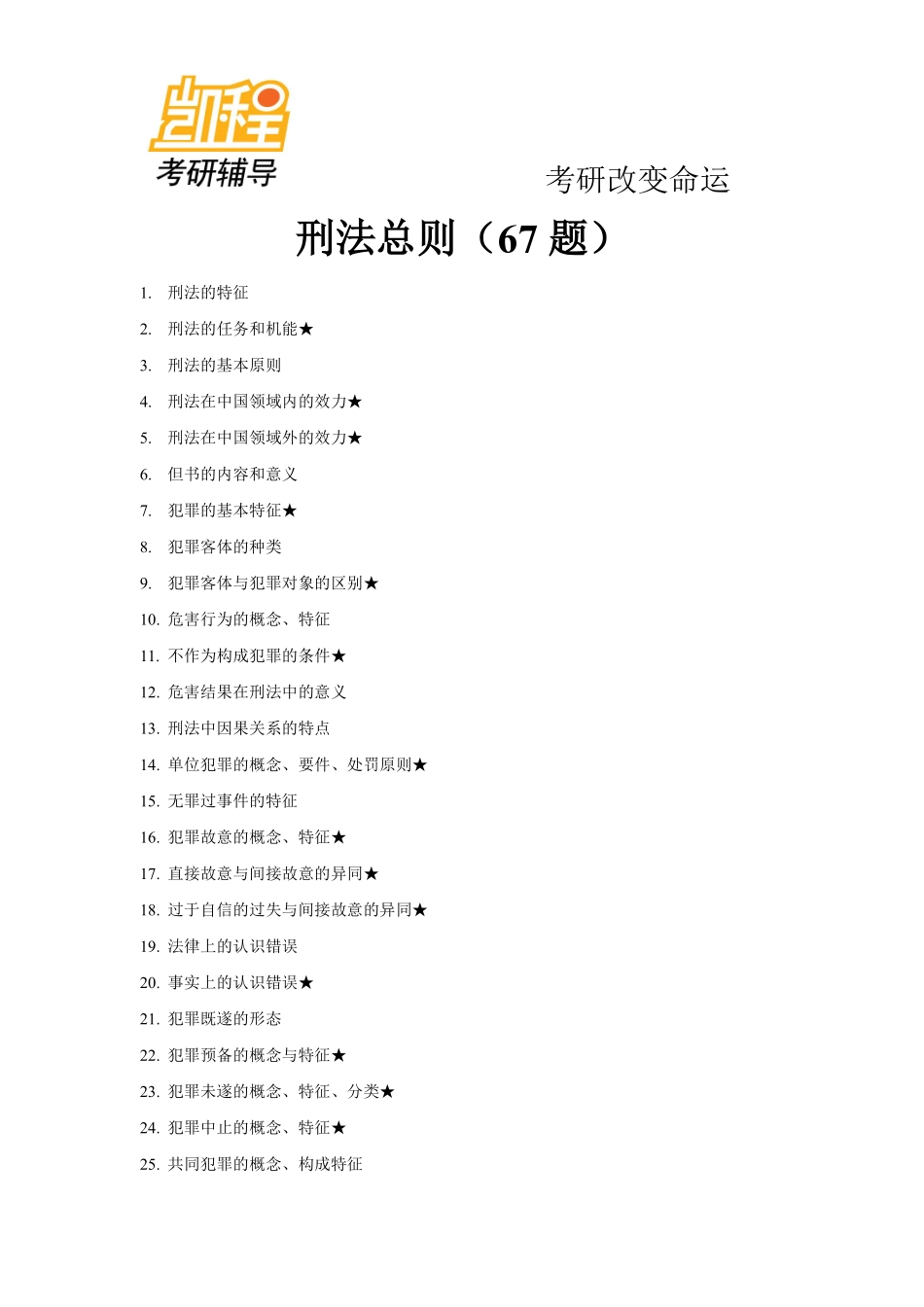 凯程
考研辅导

考研改变命运

刑法总则（67 题）

1. 刑法的特征
2. 刑法的任务和机能★
3. 刑法的基本原则
4. 刑法在中国领域内的效力★
5. 刑法在中国领域外的效力★
6. 但书的内容和意义
7. 犯罪的基本特征★
8. 犯罪客体的种类
9. 犯罪客体与犯罪对象的区别★
10. 危害行为的概念、特征
11. 不作为构成犯罪的条件★
12. 危害结果在刑法中的意义
13. 刑法中因果关系的特点
14. 单位犯罪的概念、要件、处罚原则★
15. 无罪过事件的特征
16. 犯罪故意的概念、特征★
17. 直接故意与间接故意的异同★
18. 过于自信的过失与间接故意的异同★
19. 法律上的认识错误
20. 事实上的认识错误★
21. 犯罪既遂的形态
22. 犯罪预备的概念与特征★
23. 犯罪未遂的概念、特征、分类★
24. 犯罪中止的概念、特征★
25. 共同犯罪的概念、构成特征